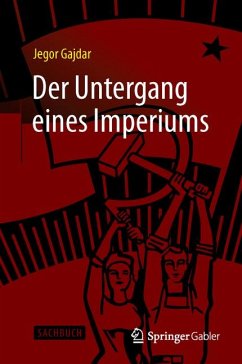 Jegor Gajdar

Der Untergang eines Imperiums

SACHBUCH

Springer Gabler